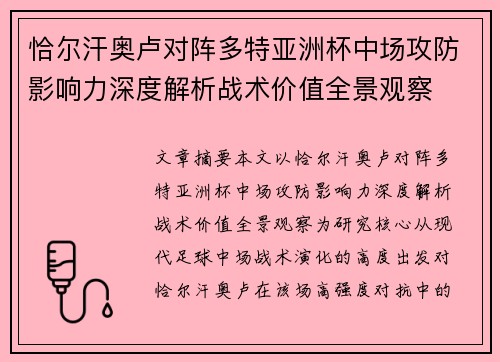 恰尔汗奥卢对阵多特亚洲杯中场攻防影响力深度解析战术价值全景观察

文章摘要本文以恰尔汗奥卢对阵多特亚洲杯中场攻防影响力深度解析战术价值全景观察为研究核心从现代足球中场战术演化的高度出发对恰尔汗奥卢在该场高强度对抗中的